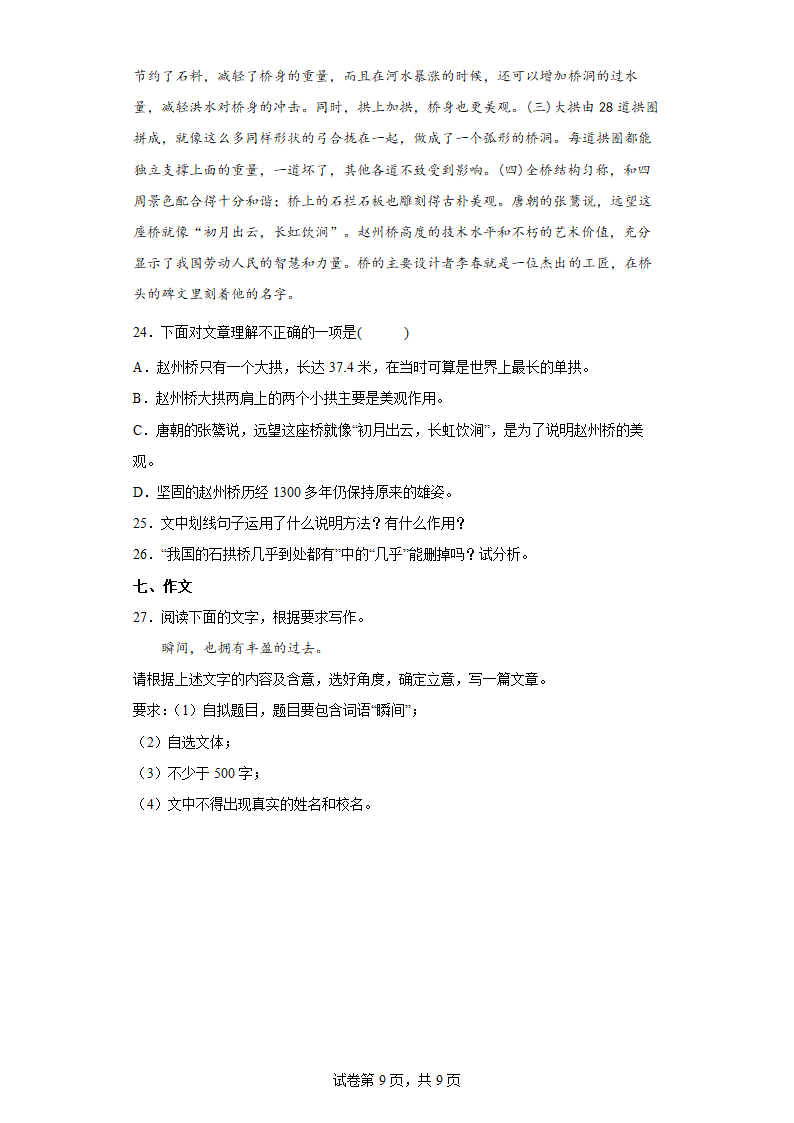 节约了石料，减轻了桥身的重量，而且在河水暴涨的时候，还可以增加桥洞的过水量，减轻洪水对桥身的冲击。同时，拱上加拱，桥身也更美观。(三)大拱由28道拱圈拼成，就像这么多同样形状的弓合拢在一起，做成了一个弧形的桥洞。每道拱圈都能独立支撑上面的重量，一道坏了，其他各道不致受到影响。(四)全桥结构匀称，和四周景色配合得十分和谐；桥上的石栏石板也雕刻得古朴美观。唐朝的张鷟说，远望这座桥就像“初月出云，长虹饮涧”。赵州桥高度的技术水平和不朽的艺术价值，充分显示了我国劳动人民的智慧和力量。桥的主要设计者李春就是一位杰出的工匠，在桥头的碑文里刻着他的名字。

24．下面对文章理解不正确的一项是(　　)

A．赵州桥只有一个大拱，长达37.4米，在当时可算是世界上最长的单拱。

B．赵州桥大拱两肩上的两个小拱主要是美观作用。

C．唐朝的张鷟说，远望这座桥就像“初月出云，长虹饮涧”，是为了说明赵州桥的美观。

D．坚固的赵州桥历经1300多年仍保持原来的雄姿。

25．文中划线句子运用了什么说明方法？有什么作用？

26．“我国的石拱桥几乎到处都有”中的“几乎”能删掉吗？试分析。

七、作文

27．阅读下面的文字，根据要求写作。

瞬间，也拥有丰盈的过去。

请根据上述文字的内容及含意，选好角度，确定立意，写一篇文章。

要求：（1）自拟题目，题目要包含词语“瞬间”；

（2）自选文体；

（3）不少于500字；

（4）文中不得出现真实的姓名和校名。

试卷第9页，共9页